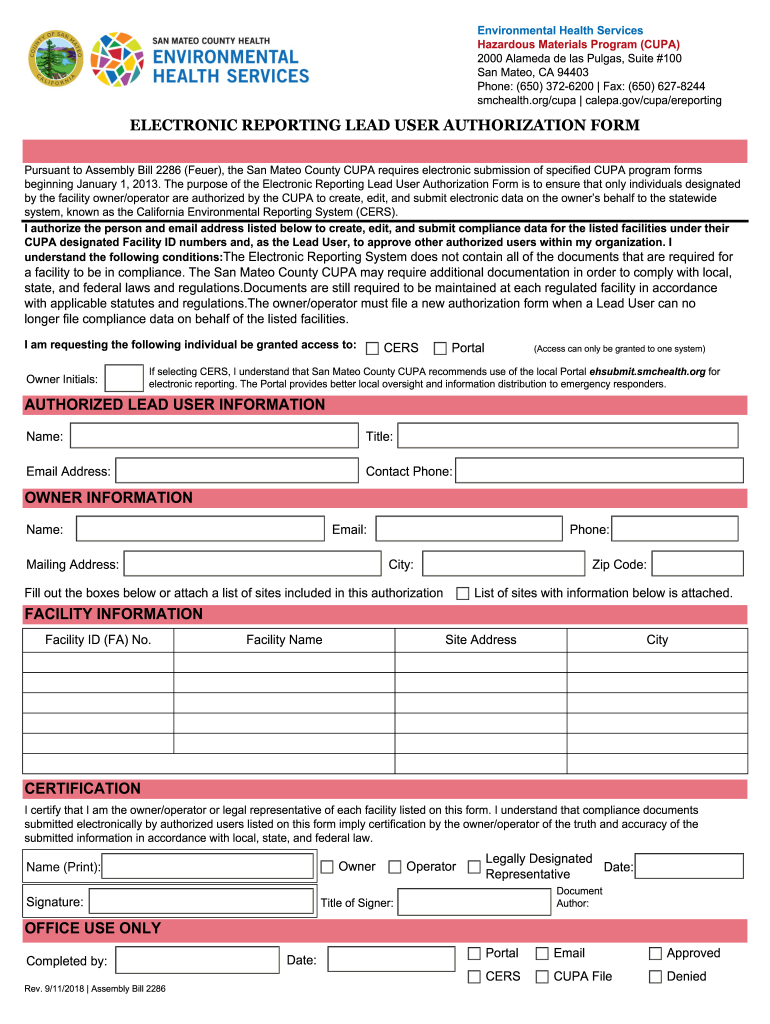 COUNTY OF SAN MATEO CALIFORNIA

SAN MATEO COUNTY HEALTH
ENVIRONMENTAL HEALTH SERVICES

Environmental Health Services
Hazardous Materials Program (CUPA)
2000 Alameda de las Pulgas, Suite #100
San Mateo, CA 94403
Phone: (650) 372-6200 | Fax: (650) 627-8244
smchealth.org/cupa | calepa.gov/cupa/ereporting

ELECTRONIC REPORTING LEAD USER AUTHORIZATION FORM

Pursuant to Assembly Bill 2286 (Feuer), the San Mateo County CUPA requires electronic submission of specified CUPA program forms beginning January 1, 2013. The purpose of the Electronic Reporting Lead User Authorization Form is to ensure that only individuals designated by the facility owner/operator are authorized by the CUPA to create, edit, and submit electronic data on the owner's behalf to the statewide system, known as the California Environmental Reporting System (CERS).

I authorize the person and email address listed below to create, edit, and submit compliance data for the listed facilities under their CUPA designated Facility ID numbers and, as the Lead User, to approve other authorized users within my organization. I understand the following conditions:The Electronic Reporting System does not contain all of the documents that are required for a facility to be in compliance. The San Mateo County CUPA may require additional documentation in order to comply with local, state, and federal laws and regulations.Documents are still required to be maintained at each regulated facility in accordance with applicable statutes and regulations.The owner/operator must file a new authorization form when a Lead User can no longer file compliance data on behalf of the listed facilities.

I am requesting the following individual be granted access to: CERS Portal (Access can only be granted to one system)

Owner Initials: If selecting CERS, I understand that San Mateo County CUPA recommends use of the local Portal ehsubmit.smchealth.org for electronic reporting. The Portal provides better local oversight and information distribution to emergency responders.

AUTHORIZED LEAD USER INFORMATION

Name: Title:

Email Address: Contact Phone:

OWNER INFORMATION

Name: Email: Phone:

Mailing Address: City: Zip Code:

Fill out the boxes below or attach a list of sites included in this authorization List of sites with information below is attached.

FACILITY INFORMATION

| Facility ID (FA) No. | Facility Name | Site Address | City |
|---|---|---|---|
| | | | |
| | | | |
| | | | |
| | | | |
| | | | |
| | | | |

CERTIFICATION

I certify that I am the owner/operator or legal representative of each facility listed on this form. I understand that compliance documents submitted electronically by authorized users listed on this form imply certification by the owner/operator of the truth and accuracy of the submitted information in accordance with local, state, and federal law.

Name (Print): Owner Operator Legally Designated Representative Date:

Signature: Title of Signer: Document Author:

OFFICE USE ONLY

Completed by: Date: Portal Email Approved
CERS CUPA File Denied

Rev. 9/11/2018 | Assembly Bill 2286